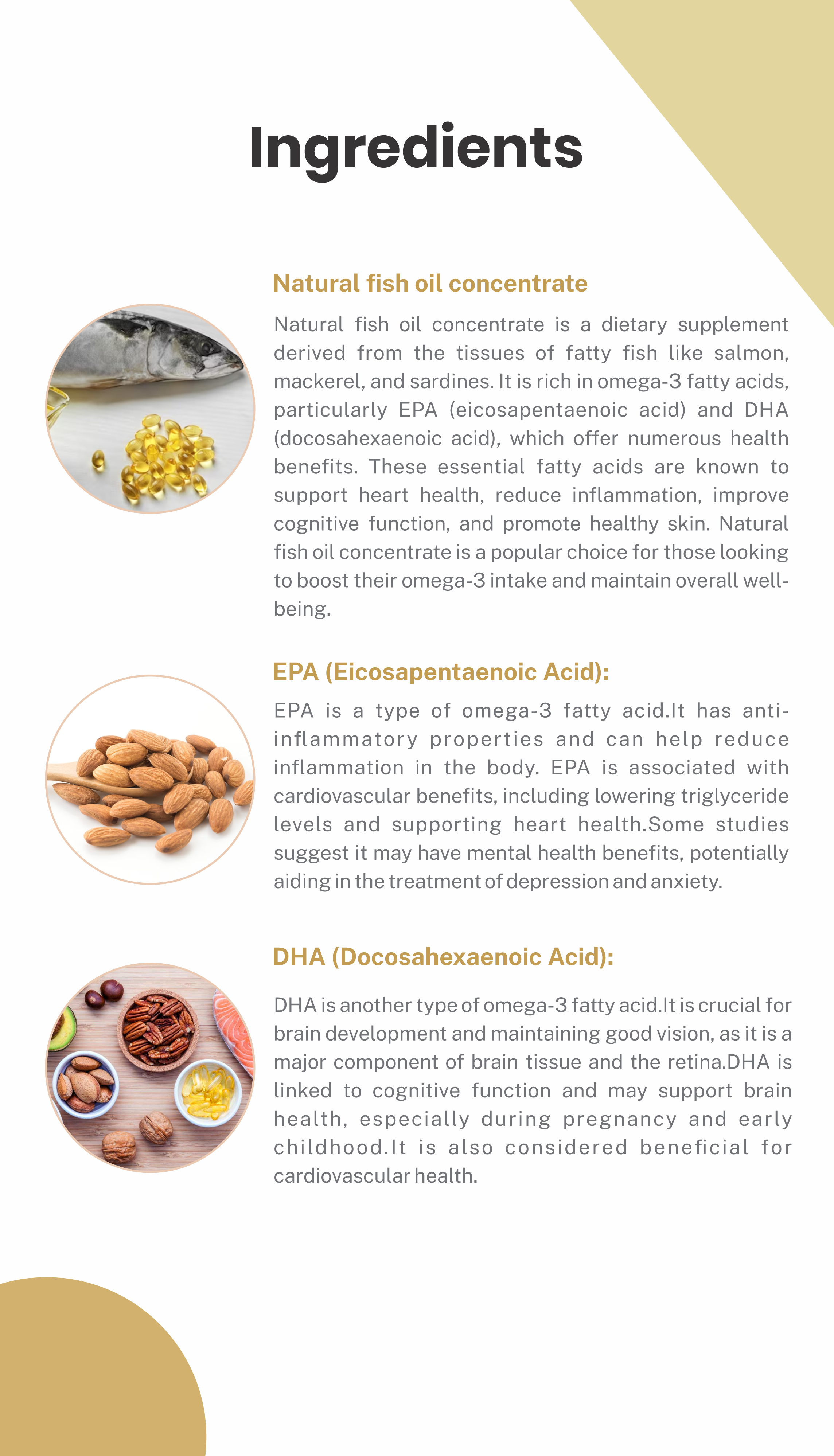 Ingredients

Natural fish oil concentrate

Natural fish oil concentrate is a dietary supplement derived from the tissues of fatty fish like salmon, mackerel, and sardines. It is rich in omega-3 fatty acids, particularly EPA (eicosapentaenoic acid) and DHA (docosahexaenoic acid), which offer numerous health benefits. These essential fatty acids are known to support heart health, reduce inflammation, improve cognitive function, and promote healthy skin. Natural fish oil concentrate is a popular choice for those looking to boost their omega-3 intake and maintain overall well-being.

EPA (Eicosapentaenoic Acid):

EPA is a type of omega-3 fatty acid.It has anti-inflammatory properties and can help reduce inflammation in the body. EPA is associated with cardiovascular benefits, including lowering triglyceride levels and supporting heart health.Some studies suggest it may have mental health benefits, potentially aiding in the treatment of depression and anxiety.

DHA (Docosahexaenoic Acid):

DHA is another type of omega-3 fatty acid.It is crucial for brain development and maintaining good vision, as it is a major component of brain tissue and the retina.DHA is linked to cognitive function and may support brain health, especially during pregnancy and early childhood.It is also considered beneficial for cardiovascular health.